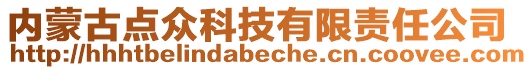 内蒙古点众科技有限责任公司
http://hhhtbelindabeche.cn.coovee.com